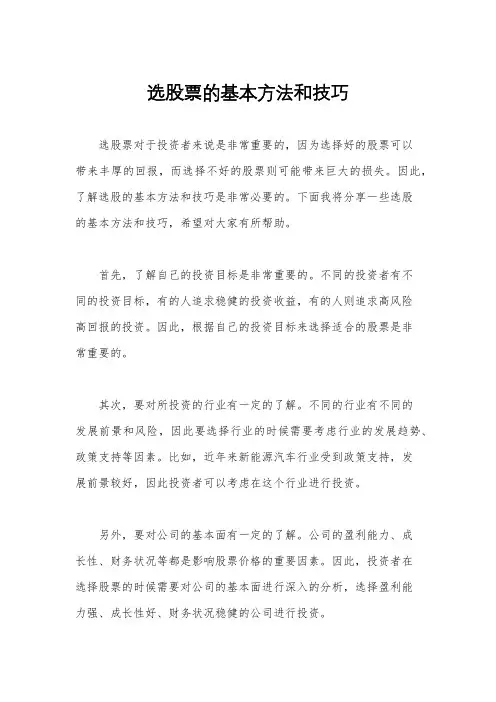 选股票的基本方法和技巧

选股票对于投资者来说是非常重要的，因为选择好的股票可以带来丰厚的回报，而选择不好的股票则可能带来巨大的损失。因此，了解选股的基本方法和技巧是非常必要的。下面我将分享一些选股的基本方法和技巧，希望对大家有所帮助。

首先，了解自己的投资目标是非常重要的。不同的投资者有不同的投资目标，有的人追求稳健的投资收益，有的人则追求高风险高回报的投资。因此，根据自己的投资目标来选择适合的股票是非常重要的。

其次，要对所投资的行业有一定的了解。不同的行业有不同的发展前景和风险，因此要选择行业的时候需要考虑行业的发展趋势、政策支持等因素。比如，近年来新能源汽车行业受到政策支持，发展前景较好，因此投资者可以考虑在这个行业进行投资。

另外，要对公司的基本面有一定的了解。公司的盈利能力、成长性、财务状况等都是影响股票价格的重要因素。因此，投资者在选择股票的时候需要对公司的基本面进行深入的分析，选择盈利能力强、成长性好、财务状况稳健的公司进行投资。